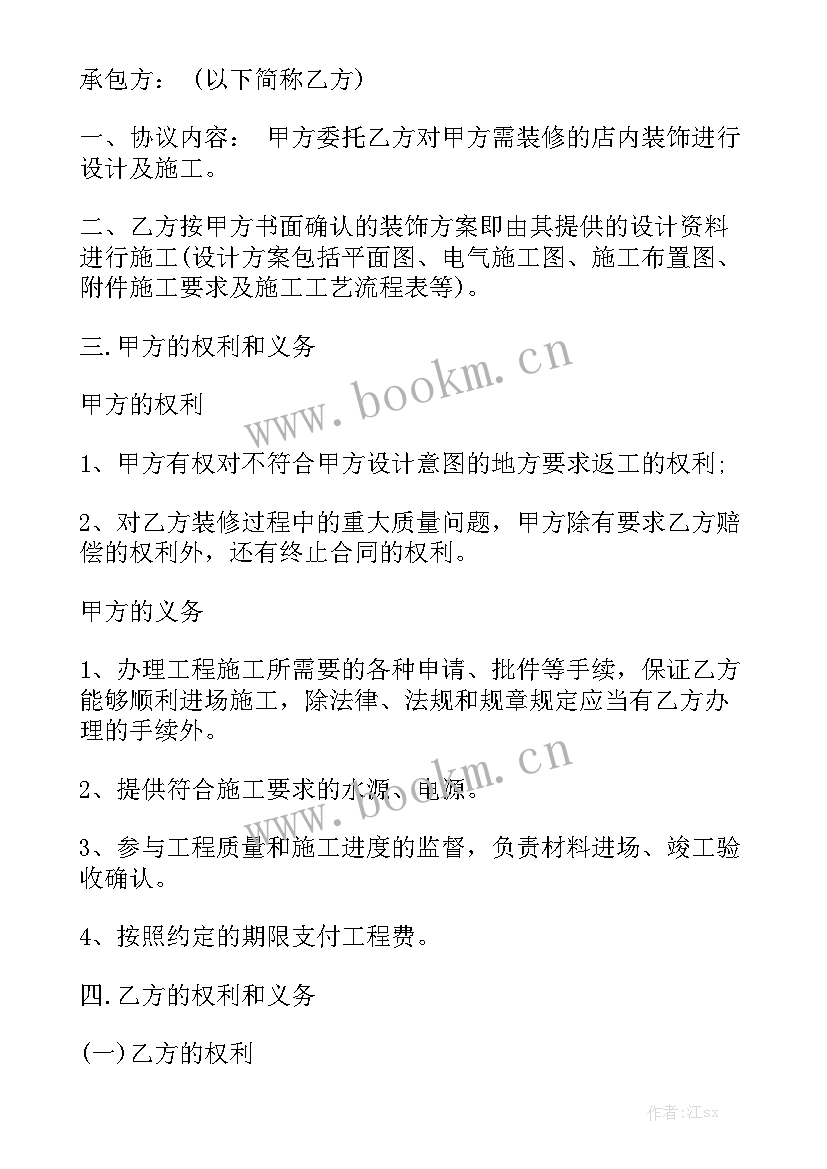 承包方：（以下简称乙方）

一、协议内容： 甲方委托乙方对甲方需装修的店内装饰进行设计及施工。

二、乙方按甲方书面确认的装饰方案即由其提供的设计资料进行施工(设计方案包括平面图、电气施工图、施工布置图、附件施工要求及施工工艺流程表等)。

三.甲方的权利和义务

甲方的权利

1、甲方有权对不符合甲方设计意图的地方要求返工的权利;

2、对乙方装修过程中的重大质量问题，甲方除有要求乙方赔偿的权利外，还有终止合同的权利。

甲方的义务

1、办理工程施工所需要的各种申请、批件等手续，保证乙方能够顺利进场施工，除法律、法规和规章规定应当有乙方办理的手续外。

2、提供符合施工要求的水源、电源。

3、参与工程质量和施工进度的监督，负责材料进场、竣工验收确认。

4、按照约定的期限支付工程费。

四.乙方的权利和义务

(一)乙方的权利

www.bookm.cn

www.bookm.cn

作者:江sx